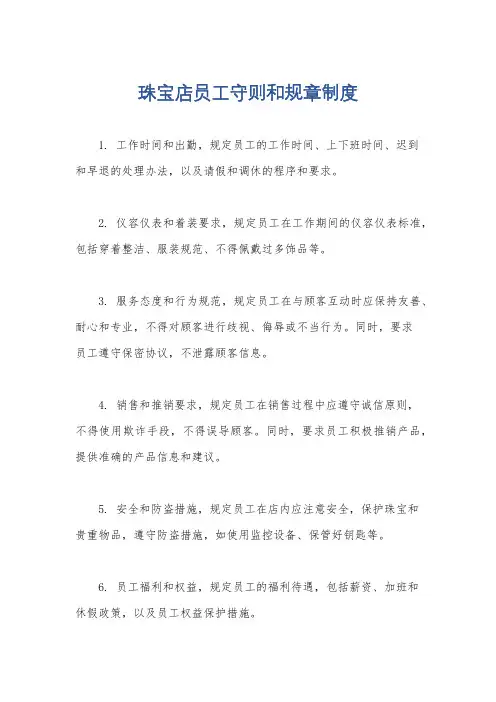 珠宝店员工守则和规章制度

1. 工作时间和出勤，规定员工的工作时间、上下班时间、迟到和早退的处理办法，以及请假和调休的程序和要求。

2. 仪容仪表和着装要求，规定员工在工作期间的仪容仪表标准，包括穿着整洁、服装规范、不得佩戴过多饰品等。

3. 服务态度和行为规范，规定员工在与顾客互动时应保持友善、耐心和专业，不得对顾客进行歧视、侮辱或不当行为。同时，要求员工遵守保密协议，不泄露顾客信息。

4. 销售和推销要求，规定员工在销售过程中应遵守诚信原则，不得使用欺诈手段，不得误导顾客。同时，要求员工积极推销产品，提供准确的产品信息和建议。

5. 安全和防盗措施，规定员工在店内应注意安全，保护珠宝和贵重物品，遵守防盗措施，如使用监控设备、保管好钥匙等。

6. 员工福利和权益，规定员工的福利待遇，包括薪资、加班和休假政策，以及员工权益保护措施。